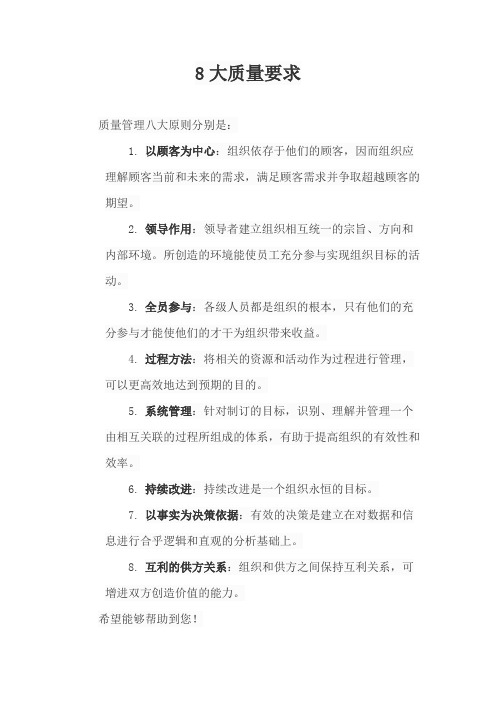 8 大质量要求

质量管理八大原则分别是：

1. 以顾客为中心：组织依存于他们的顾客，因而组织应理解顾客当前和未来的需求，满足顾客需求并争取超越顾客的期望。

2. 领导作用：领导者建立组织相互统一的宗旨、方向和内部环境。所创造的环境能使员工充分参与实现组织目标的活动。

3. 全员参与：各级人员都是组织的根本，只有他们的充分参与才能使他们的才干为组织带来收益。

4. 过程方法：将相关的资源和活动作为过程进行管理，可以更高效地达到预期的目的。

5. 系统管理：针对制订的目标，识别、理解并管理一个由相互关联的过程所组成的体系，有助于提高组织的有效性和效率。

6. 持续改进：持续改进是一个组织永恒的目标。

7. 以事实为决策依据：有效的决策是建立在对数据和信息进行合乎逻辑和直观的分析基础上。

8. 互利的供方关系：组织和供方之间保持互利关系，可增进双方创造价值的能力。

希望能够帮助到您！